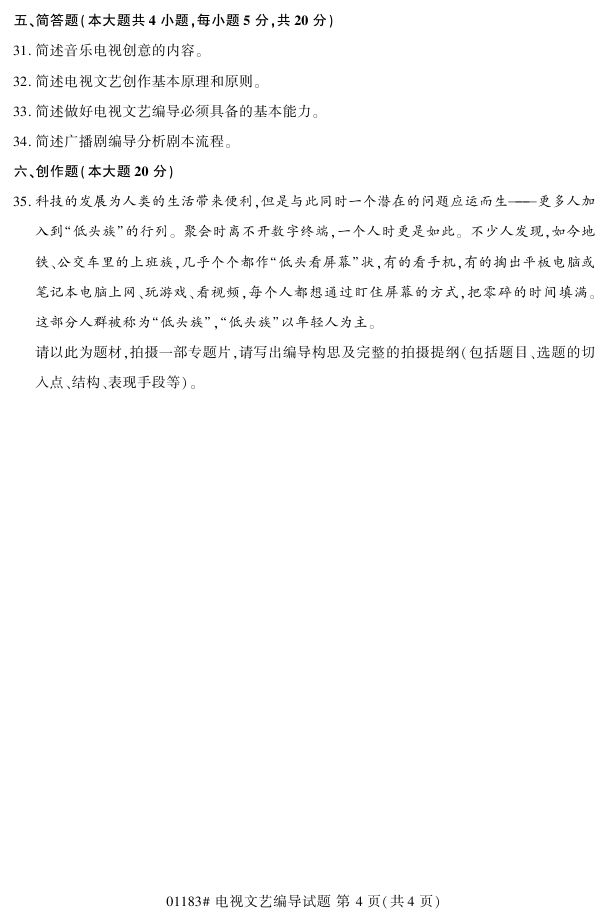 五、简答题(本大题共 4 小题,每小题 5 分,共 20 分)

31. 简述音乐电视创意的内容。

32. 简述电视文艺创作基本原理和原则。

33. 简述做好电视文艺编导必须具备的基本能力。

34. 简述广播剧编导分析剧本流程。

六、创作题(本大题 20 分)

35. 科技的发展为人类的生活带来便利,但是与此同时一个潜在的问题应运而生——更多人加入到“低头族”的行列。聚会时离不开数字终端,一个人时更是如此。不少人发现,如今地铁、公交车里的上班族,几乎个个都作“低头看屏幕”状,有的看手机,有的掏出平板电脑或笔记本电脑上网、玩游戏、看视频,每个人都想通过盯住屏幕的方式,把零碎的时间填满。这部分人群被称为“低头族”,“低头族”以年轻人为主。

请以此为题材,拍摄一部专题片,请写出编导构思及完整的拍摄提纲(包括题目、选题的切入点、结构、表现手段等)。

01183# 电视文艺编导试题 第 4 页(共 4 页)